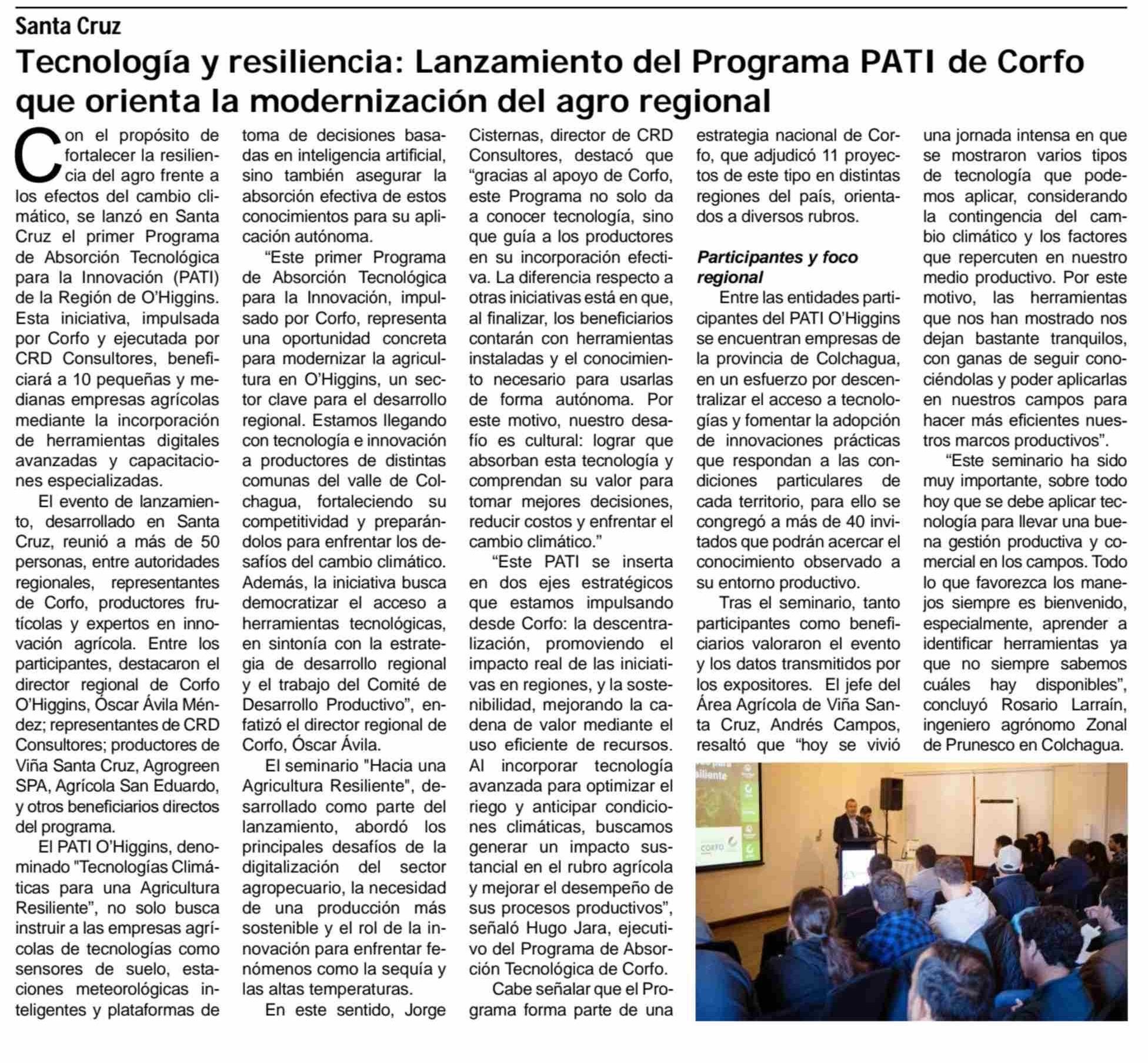 Santa Cruz

Tecnología y resiliencia: Lanzamiento del Programa PATI de Corfo que orienta la modernización del agro regional

Con el propósito de fortalecer la resiliencia del agro frente a los efectos del cambio climático, se lanzó en Santa Cruz el primer Programa de Absorción Tecnológica para la Innovación (PATI) de la Región de O'Higgins. Esta iniciativa, impulsada por Corfo y ejecutada por CRD Consultores, beneficiará a 10 pequeñas y medianas empresas agrícolas mediante la incorporación de herramientas digitales avanzadas y capacitaciones especializadas.

El evento de lanzamiento, desarrollado en Santa Cruz, reunió a más de 50 personas, entre autoridades regionales, representantes de Corfo, productores frutícolas y expertos en innovación agrícola. Entre los participantes, destacaron el director regional de Corfo O'Higgins, Óscar Ávila Méndez; representantes de CRD Consultores; productores de Viña Santa Cruz, Agrogreen SPA, Agrícola San Eduardo, y otros beneficiarios directos del programa.

El PATI O'Higgins, denominado "Tecnologías Climáticas para una Agricultura Resiliente", no solo busca instruir a las empresas agrícolas de tecnologías como sensores de suelo, estaciones meteorológicas inteligentes y plataformas de toma de decisiones basadas en inteligencia artificial, sino también asegurar la absorción efectiva de estos conocimientos para su aplicación autónoma.

"Este primer Programa de Absorción Tecnológica para la Innovación, impulsado por Corfo, representa una oportunidad concreta para modernizar la agricultura en O'Higgins, un sector clave para el desarrollo regional. Estamos llegando con tecnología e innovación a productores de distintas comunas del valle de Colchagua, fortaleciendo su competitividad y preparándolos para enfrentar los desafíos del cambio climático. Además, la iniciativa busca democratizar el acceso a herramientas tecnológicas, en sintonía con la estrategia de desarrollo regional y el trabajo del Comité de Desarrollo Productivo", enfatizó el director regional de Corfo, Óscar Ávila.

El seminario "Hacia una Agricultura Resiliente", desarrollado como parte del lanzamiento, abordó los principales desafíos de la digitalización del sector agropecuario, la necesidad de una producción más sostenible y el rol de la innovación para enfrentar fenómenos como la sequía y las altas temperaturas.

En este sentido, Jorge Cisternas, director de CRD Consultores, destacó que "gracias al apoyo de Corfo, este Programa no solo da a conocer tecnología, sino que guía a los productores en su incorporación efectiva. La diferencia respecto a otras iniciativas está en que, al finalizar, los beneficiarios contarán con herramientas instaladas y el conocimiento necesario para usarlas de forma autónoma. Por este motivo, nuestro desafío es cultural: lograr que absorban esta tecnología y comprendan su valor para tomar mejores decisiones, reducir costos y enfrentar el cambio climático."

"Este PATI se inserta en dos ejes estratégicos que estamos impulsando desde Corfo: la descentralización, promoviendo el impacto real de las iniciativas en regiones, y la sostenibilidad, mejorando la cadena de valor mediante el uso eficiente de recursos. Al incorporar tecnología avanzada para optimizar el riego y anticipar condiciones climáticas, buscamos generar un impacto sustancial en el rubro agrícola y mejorar el desempeño de sus procesos productivos", señaló Hugo Jara, ejecutivo del Programa de Absorción Tecnológica de Corfo.

Cabe señalar que el Programa forma parte de una estrategia nacional de Corfo, que adjudicó 11 proyectos de este tipo en distintas regiones del país, orientados a diversos rubros.

Participantes y foco regional

Entre las entidades participantes del PATI O'Higgins se encuentran empresas de la provincia de Colchagua, en un esfuerzo por descentralizar el acceso a tecnologías y fomentar la adopción de innovaciones prácticas que respondan a las condiciones particulares de cada territorio, para ello se congregó a más de 40 invitados que podrán acercar el conocimiento observado a su entorno productivo.

Tras el seminario, tanto participantes como beneficiarios valoraron el evento y los datos transmitidos por los expositores. El jefe del Área Agrícola de Viña Santa Cruz, Andrés Campos, resaltó que "hoy se vivió una jornada intensa en que se mostraron varios tipos de tecnología que podemos aplicar, considerando la contingencia del cambio climático y los factores que repercuten en nuestro medio productivo. Por este motivo, las herramientas que nos han mostrado nos dejan bastante tranquilos, con ganas de seguir conociéndolas y poder aplicarlas en nuestros campos para hacer más eficientes nuestros marcos productivos".

"Este seminario ha sido muy importante, sobre todo hoy que se debe aplicar tecnología para llevar una buena gestión productiva y comercial en los campos. Todo lo que favorezca los manejos siempre es bienvenido, especialmente, aprender a identificar herramientas ya que no siempre sabemos cuáles hay disponibles", concluyó Rosario Larraín, ingeniero agrónomo Zonal de Prunesco en Colchagua.

CORFO